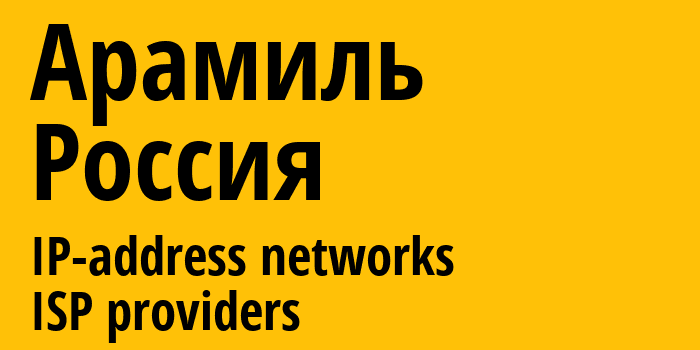 Арамиль
Россия
IP-address networks
ISP providers